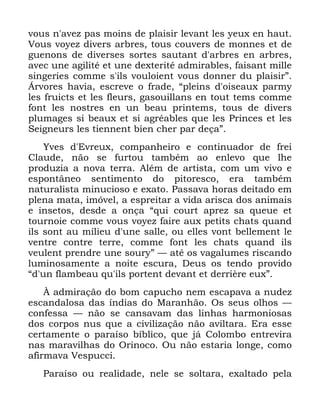 vous n'avez pas moins de plaisir levant les yeux en haut. Vous voyez divers arbres, tous couvers de monnes et de guenons de diverses sortes sautant d'arbres en arbres, avec une agilité et une dexterité admirables, faisant mille singeries comme s'ils vouloient vous donner du plaisir". Árvores havia, escreve o frade, "pleins d'oiseaux parmy les fruicts et les fleurs, gasouillans en tout tems comme font les nostres en un beau printems, tous de divers plumages si beaux et si agréables que les Princes et les Seigneurs les tiennent bien cher par deça".

Yves d'Evreux, companheiro e continuador de frei Claude, não se furtou também ao enlevo que lhe produzia a nova terra. Além de artista, com um vivo e espontâneo sentimento do pitoresco, era também naturalista minucioso e exato. Passava horas deitado em plena mata, imóvel, a espreitar a vida arisca dos animais e insetos, desde a onça "qui court aprez sa queue et tournoie comme vous voyez faire aux petits chats quand ils sont au milieu d'une salle, ou elles vont bellement le ventre contre terre, comme font les chats quand ils veulent prendre une soury" — até os vagalumes riscando luminosamente a noite escura, Deus os tendo provido "d'un flambeau qu'ils portent devant et derrière eux".

À admiração do bom capucho nem escapava a nudez escandalosa das índias do Maranhão. Os seus olhos — confessa — não se cansavam das linhas harmoniosas dos corpos nus que a civilização não aviltara. Era esse certamente o paraíso bíblico, que já Colombo entrevira nas maravilhas do Orinoco. Ou não estaria longe, como afirmava Vespucci.

Paraíso ou realidade, nele se soltara, exaltado pela